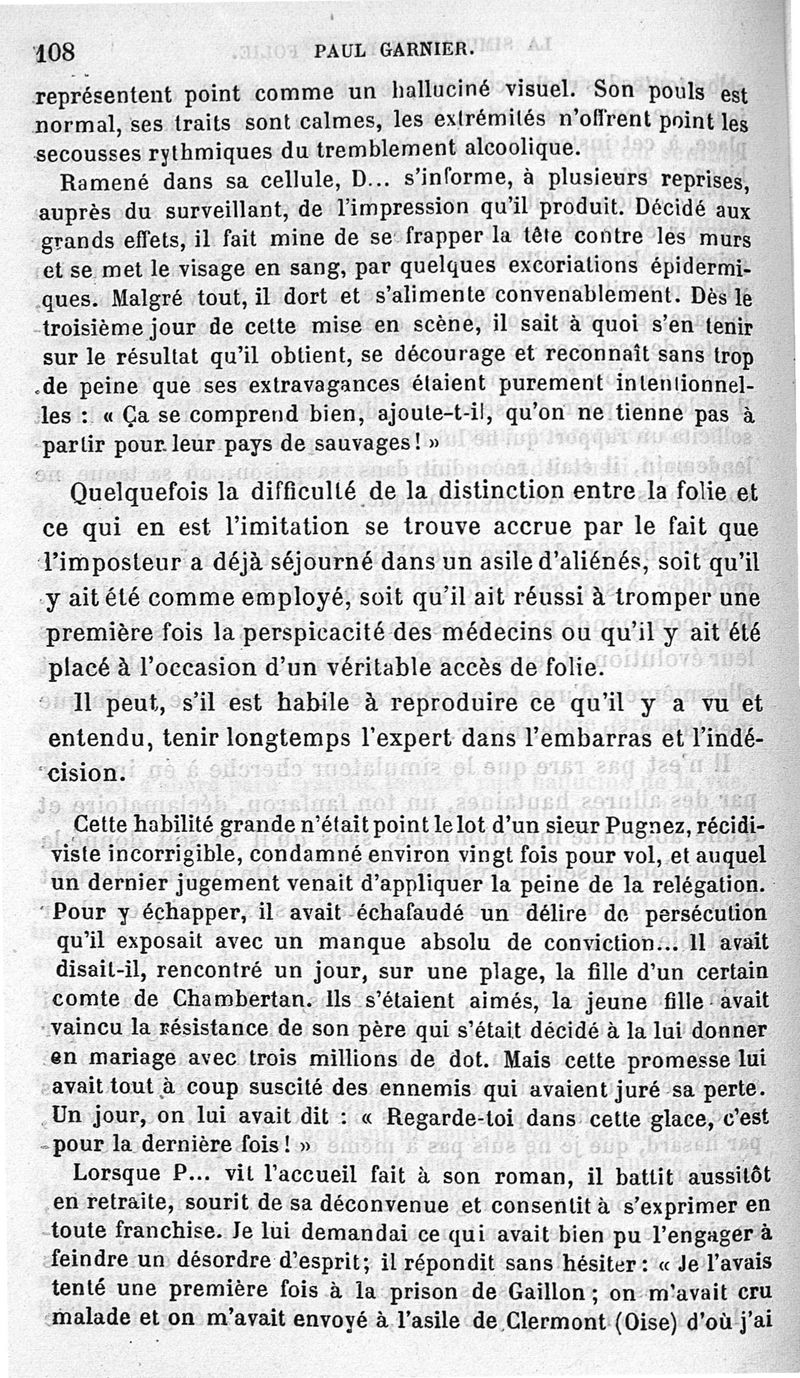 108 PAUL GARNIER.

représentent point comme un halluciné visuel. Son pouls est normal, ses traits sont calmes, les extrémités n'offrent point les secousses rythmiques du tremblement alcoolique.

Ramené dans sa cellule, D... s'informe, à plusieurs reprises, auprès du surveillant, de l'impression qu'il produit. Décidé aux grands effets, il fait mine de se frapper la tête contre les murs et se met le visage en sang, par quelques excoriations épidermiques. Malgré tout, il dort et s'alimente convenablement. Dès le troisième jour de cette mise en scène, il sait à quoi s'en tenir sur le résultat qu'il obtient, se décourage et reconnaît sans trop de peine que ses extravagances étaient purement intentionnelles : « Ça se comprend bien, ajoute-t-il, qu'on ne tienne pas à partir pour leur pays de sauvages ! »

Quelquefois la difficulté de la distinction entre la folie et ce qui en est l'imitation se trouve accrue par le fait que l'imposteur a déjà séjourné dans un asile d'aliénés, soit qu'il y ait été comme employé, soit qu'il ait réussi à tromper une première fois la perspicacité des médecins ou qu'il y ait été placé à l'occasion d'un véritable accès de folie.

Il peut, s'il est habile à reproduire ce qu'il y a vu et entendu, tenir longtemps l'expert dans l'embarras et l'indécision.

Cette habilité grande n'était point le lot d'un sieur Pugnez, récidiviste incorrigible, condamné environ vingt fois pour vol, et auquel un dernier jugement venait d'appliquer la peine de la relégation. Pour y échapper, il avait échafaudé un délire de persécution qu'il exposait avec un manque absolu de conviction... Il avait disait-il, rencontré un jour, sur une plage, la fille d'un certain comte de Chambertan. Ils s'étaient aimés, la jeune fille avait vaincu la résistance de son père qui s'était décidé à la lui donner en mariage avec trois millions de dot. Mais cette promesse lui avait tout à coup suscité des ennemis qui avaient juré sa perte. Un jour, on lui avait dit : « Regarde-toi dans cette glace, c'est pour la dernière fois ! »

Lorsque P... vit l'accueil fait à son roman, il battit aussitôt en retraite, sourit de sa déconvenue et consentit à s'exprimer en toute franchise. Je lui demandai ce qui avait bien pu l'engager à feindre un désordre d'esprit; il répondit sans hésiter : « Je l'avais tenté une première fois à la prison de Gaillon ; on m'avait cru malade et on m'avait envoyé à l'asile de Clermont (Oise) d'où j'ai